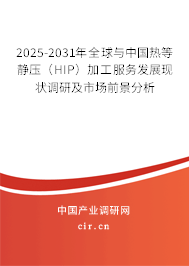 2025-2031年全球与中国热等静压（HIP）加工服务发展现状调研及市场前景分析

中国产业调研网

cir.cn